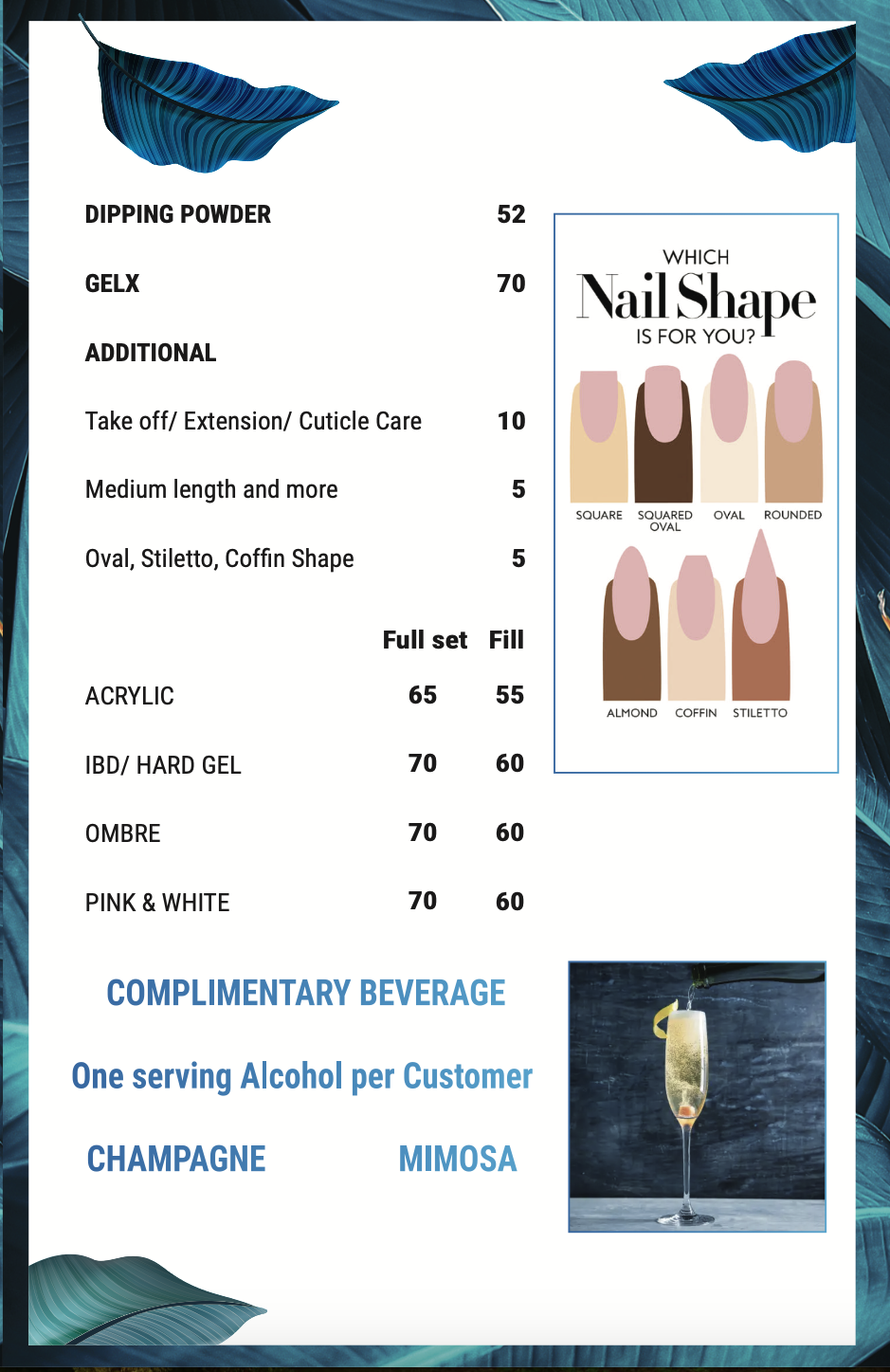 DIPPING POWDER 52

GELX 70

ADDITIONAL

Take off/ Extension/ Cuticle Care 10

Medium length and more 5

Oval, Stiletto, Coffin Shape 5

| | Full set | Fill |
|---|---|---|
| ACRYLIC | 65 | 55 |
| IBD/ HARD GEL | 70 | 60 |
| OMBRE | 70 | 60 |
| PINK & WHITE | 70 | 60 |

WHICH
Nail Shape
IS FOR YOU?

SQUARE SQUARED OVAL OVAL ROUNDED

ALMOND COFFIN STILETTO

COMPLIMENTARY BEVERAGE

One serving Alcohol per Customer

CHAMPAGNE MIMOSA